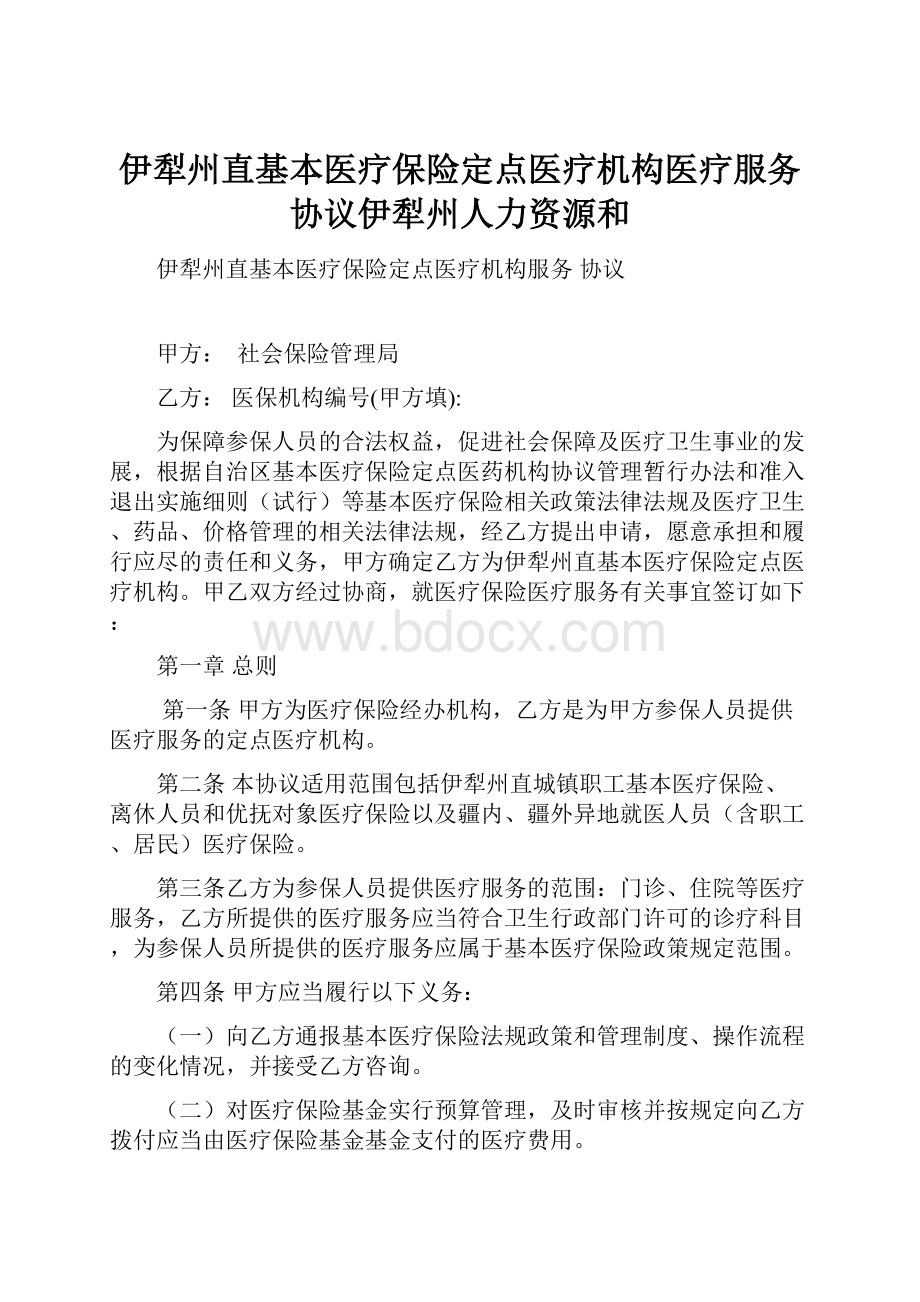 伊犁州直基本医疗保险定点医疗机构医疗服务协议伊犁州人力资源和

伊犁州直基本医疗保险定点医疗机构服务 协议

甲方： 社会保险管理局

乙方： 医保机构编号(甲方填):

为保障参保人员的合法权益，促进社会保障及医疗卫生事业的发展，根据自治区基本医疗保险定点医药机构协议管理暂行办法和准入退出实施细则（试行）等基本医疗保险相关政策法律法规及医疗卫生、药品、价格管理的相关法律法规，经乙方提出申请，愿意承担和履行应尽的责任和义务，甲方确定乙方为伊犁州直基本医疗保险定点医疗机构。甲乙双方经过协商，就医疗保险医疗服务有关事宜签订如下：

www.bdocx.com

第一章 总则

第一条 甲方为医疗保险经办机构，乙方是为甲方参保人员提供医疗服务的定点医疗机构。

第二条 本协议适用范围包括伊犁州直城镇职工基本医疗保险、离休人员和优抚对象医疗保险以及疆内、疆外异地就医人员（含职工、居民）医疗保险。

第三条乙方为参保人员提供医疗服务的范围：门诊、住院等医疗服务，乙方所提供的医疗服务应当符合卫生行政部门许可的诊疗科目，为参保人员所提供的医疗服务应属于基本医疗保险政策规定范围。

第四条 甲方应当履行以下义务：

（一）向乙方通报基本医疗保险法规政策和管理制度、操作流程的变化情况，并接受乙方咨询。

（二）对医疗保险基金实行预算管理，及时审核并按规定向乙方拨付应当由医疗保险基金基金支付的医疗费用。